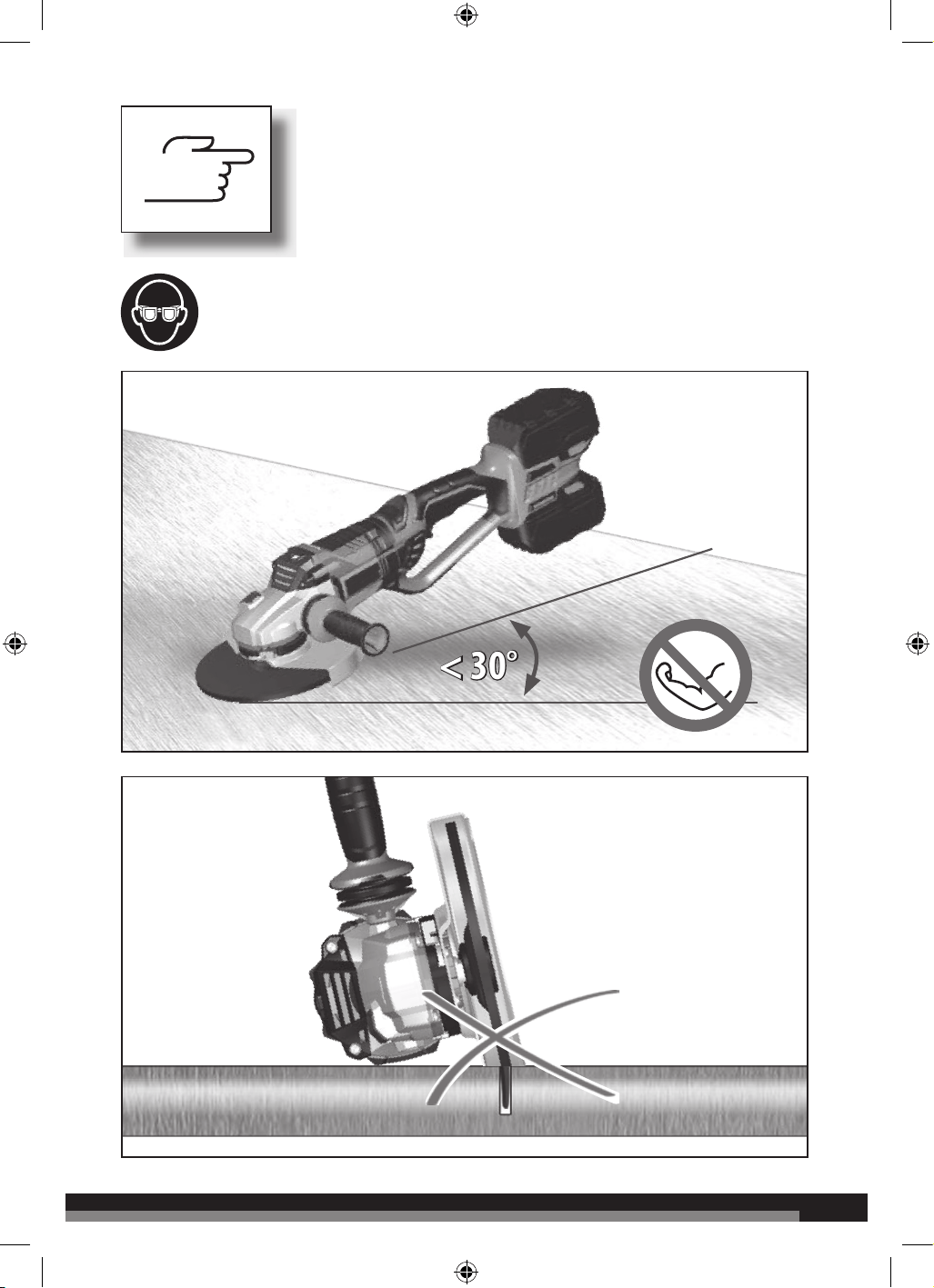 < 30°